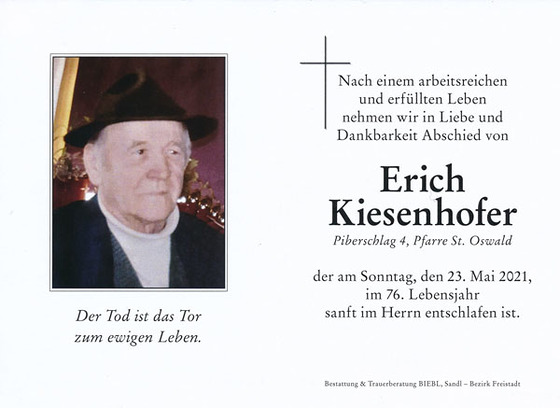 Der Tod ist das Tor
zum ewigen Leben.

Nach einem arbeitsreichen
und erfüllten Leben
nehmen wir in Liebe und
Dankbarkeit Abschied von

Erich
Kiesenhofer

Piberschlag 4, Pfarre St. Oswald

der am Sonntag, den 23. Mai 2021,
im 76. Lebensjahr
sanft im Herrn entschlafen ist.

Bestattung & Trauerberatung BIEBL, Sandl – Bezirk Freistadt